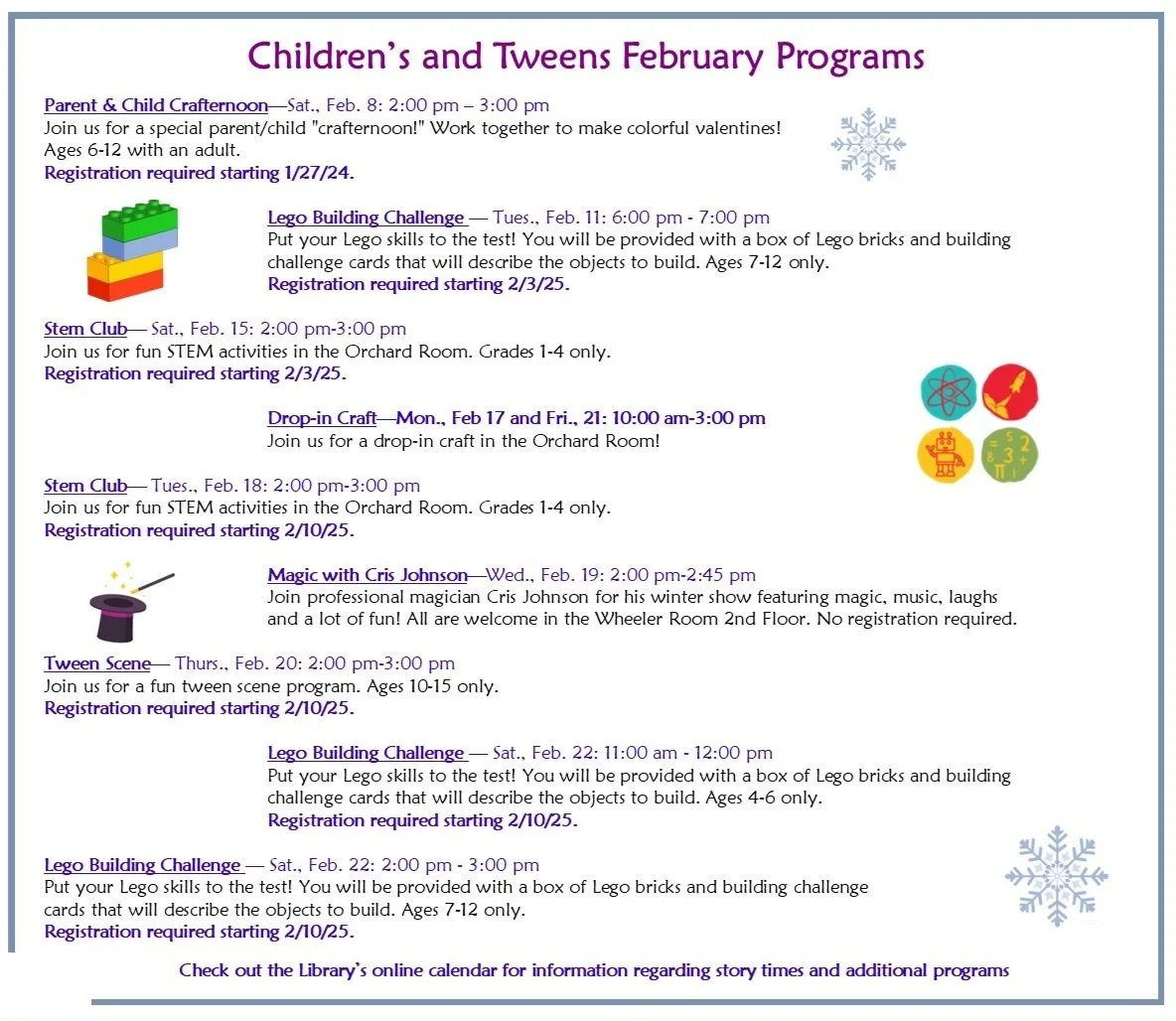 Children's and Tweens February Programs

Parent & Child Crafternoon—Sat., Feb. 8: 2:00 pm – 3:00 pm
Join us for a special parent/child "crafternoon!" Work together to make colorful valentines! Ages 6-12 with an adult.
Registration required starting 1/27/24.

Lego Building Challenge — Tues., Feb. 11: 6:00 pm - 7:00 pm
Put your Lego skills to the test! You will be provided with a box of Lego bricks and building challenge cards that will describe the objects to build. Ages 7-12 only.
Registration required starting 2/3/25.

Stem Club— Sat., Feb. 15: 2:00 pm-3:00 pm
Join us for fun STEM activities in the Orchard Room. Grades 1-4 only.
Registration required starting 2/3/25.

Drop-in Craft—Mon., Feb 17 and Fri., 21: 10:00 am-3:00 pm
Join us for a drop-in craft in the Orchard Room!

Stem Club— Tues., Feb. 18: 2:00 pm-3:00 pm
Join us for fun STEM activities in the Orchard Room. Grades 1-4 only.
Registration required starting 2/10/25.

Magic with Cris Johnson—Wed., Feb. 19: 2:00 pm-2:45 pm
Join professional magician Cris Johnson for his winter show featuring magic, music, laughs and a lot of fun! All are welcome in the Wheeler Room 2nd Floor. No registration required.

Tween Scene— Thurs., Feb. 20: 2:00 pm-3:00 pm
Join us for a fun tween scene program. Ages 10-15 only.
Registration required starting 2/10/25.

Lego Building Challenge — Sat., Feb. 22: 11:00 am - 12:00 pm
Put your Lego skills to the test! You will be provided with a box of Lego bricks and building challenge cards that will describe the objects to build. Ages 4-6 only.
Registration required starting 2/10/25.

Lego Building Challenge — Sat., Feb. 22: 2:00 pm - 3:00 pm
Put your Lego skills to the test! You will be provided with a box of Lego bricks and building challenge cards that will describe the objects to build. Ages 7-12 only.
Registration required starting 2/10/25.

Check out the Library's online calendar for information regarding story times and additional programs